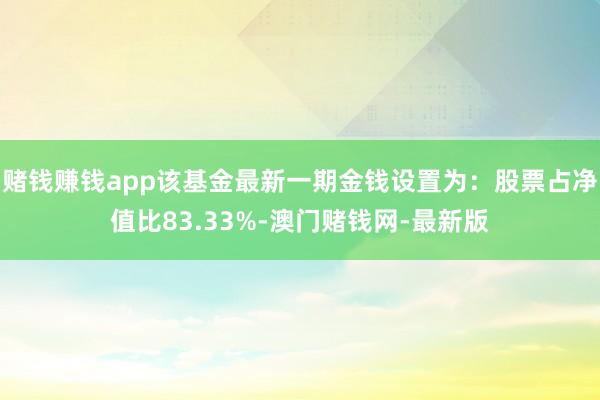 赌钱赚钱app该基金最新一期金钱设置为：股票占净值比83.33%-澳门赌钱网-最新版